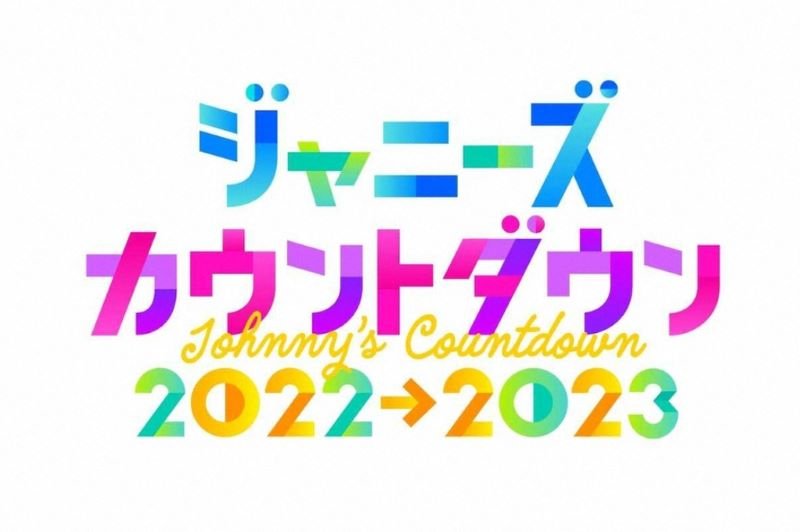 ジャニーズ
カウントダウン
Johnny's Countdown
2022→2023